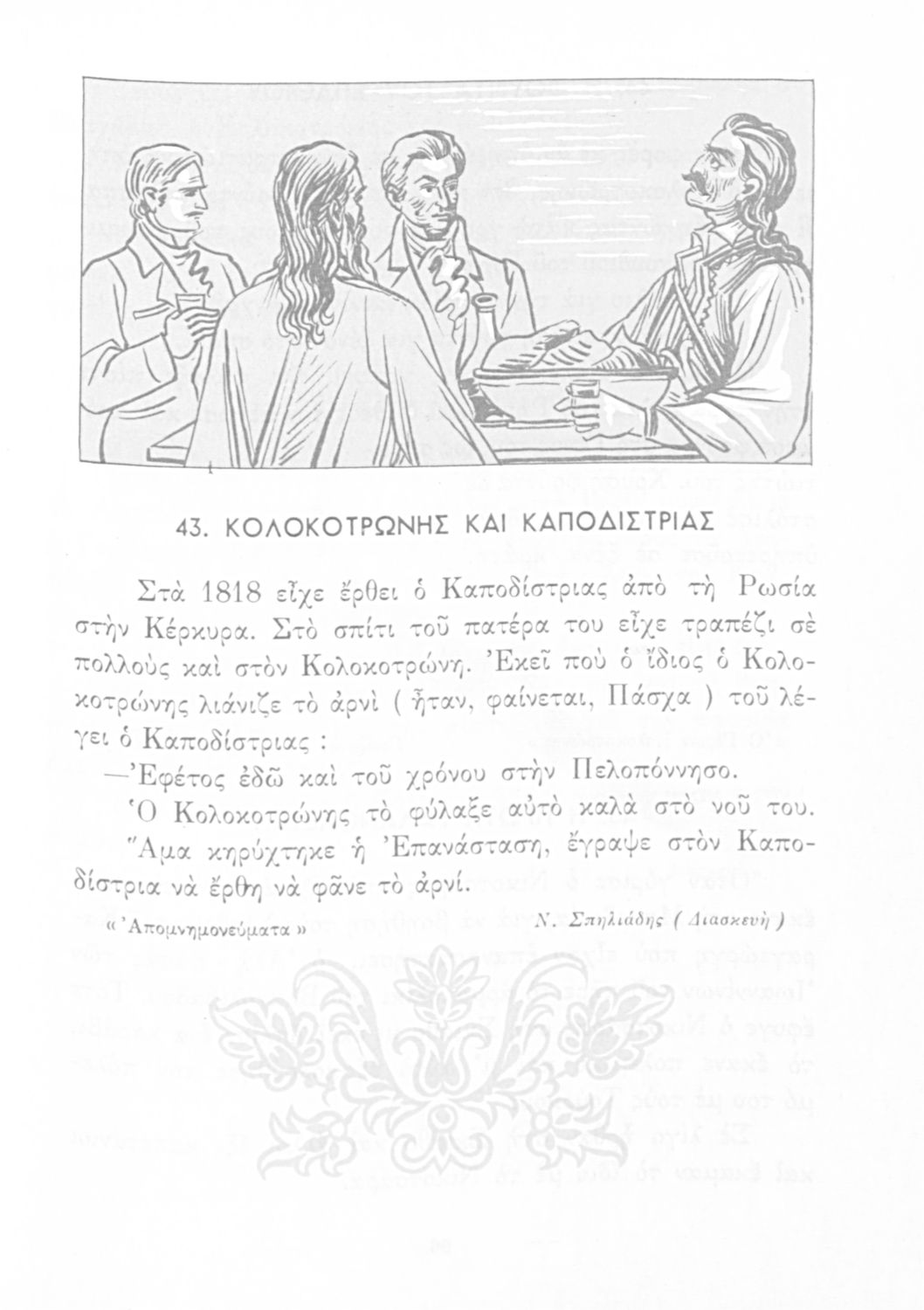 43. ΚΟΛΟΚΟΤΡΩΝΗΣ ΚΑΙ ΚΑΠΟΔΙΣΤΡΙΑΣ

Στὰ 1818 εἶχε ἔρθει ὁ Καποδίστριας ἀπὸ τὴ Ρωσία στὴν Κέρκυρα. Στὸ σπίτι τοῦ πατέρα του εἶχε τραπέζι σὲ πολλοὺς καὶ στὸν Κολοκοτρώνη. Ἐκεῖ ποὺ ὁ ἴδιος ὁ Κολοκοτρώνης λιάνιζε τὸ ἀρνὶ ( ἦταν, φαίνεται, Πάσχα ) τοῦ λέγει ὁ Καποδίστριας :

—Ἐφέτος ἐδῶ καὶ τοῦ χρόνου στὴν Πελοπόννησο.

Ὁ Κολοκοτρώνης τὸ φύλαξε αὐτὸ καλὰ στὸ νοῦ του.

Ἅμα κηρύχτηκε ἡ Ἐπανάσταση, ἔγραψε στὸν Καποδίστρια νὰ ἔρθη νὰ φᾶνε τὸ ἀρνί.

« Ἀπομνημονεύματα »

Ν. Σπηλιάδης ( Διασκευὴ )